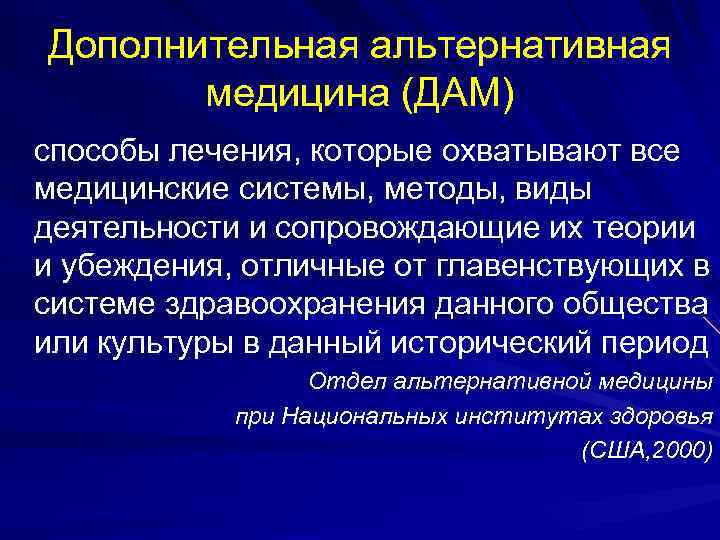 Дополнительная альтернативная медицина (ДАМ)

способы лечения, которые охватывают все медицинские системы, методы, виды деятельности и сопровождающие их теории и убеждения, отличные от главенствующих в системе здравоохранения данного общества или культуры в данный исторический период

Отдел альтернативной медицины
при Национальных институтах здоровья
(США,2000)